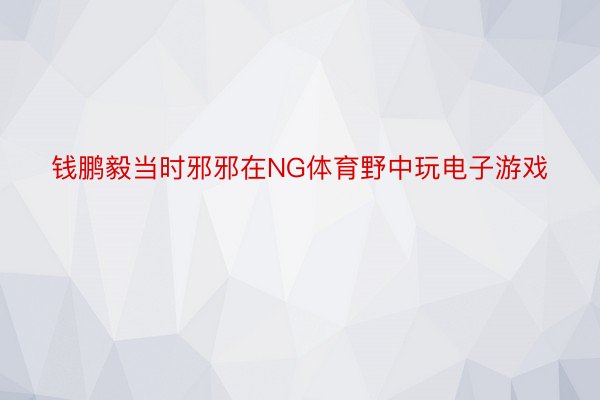 钱鹏毅当时邪邪在NG体育野中玩电子游戏